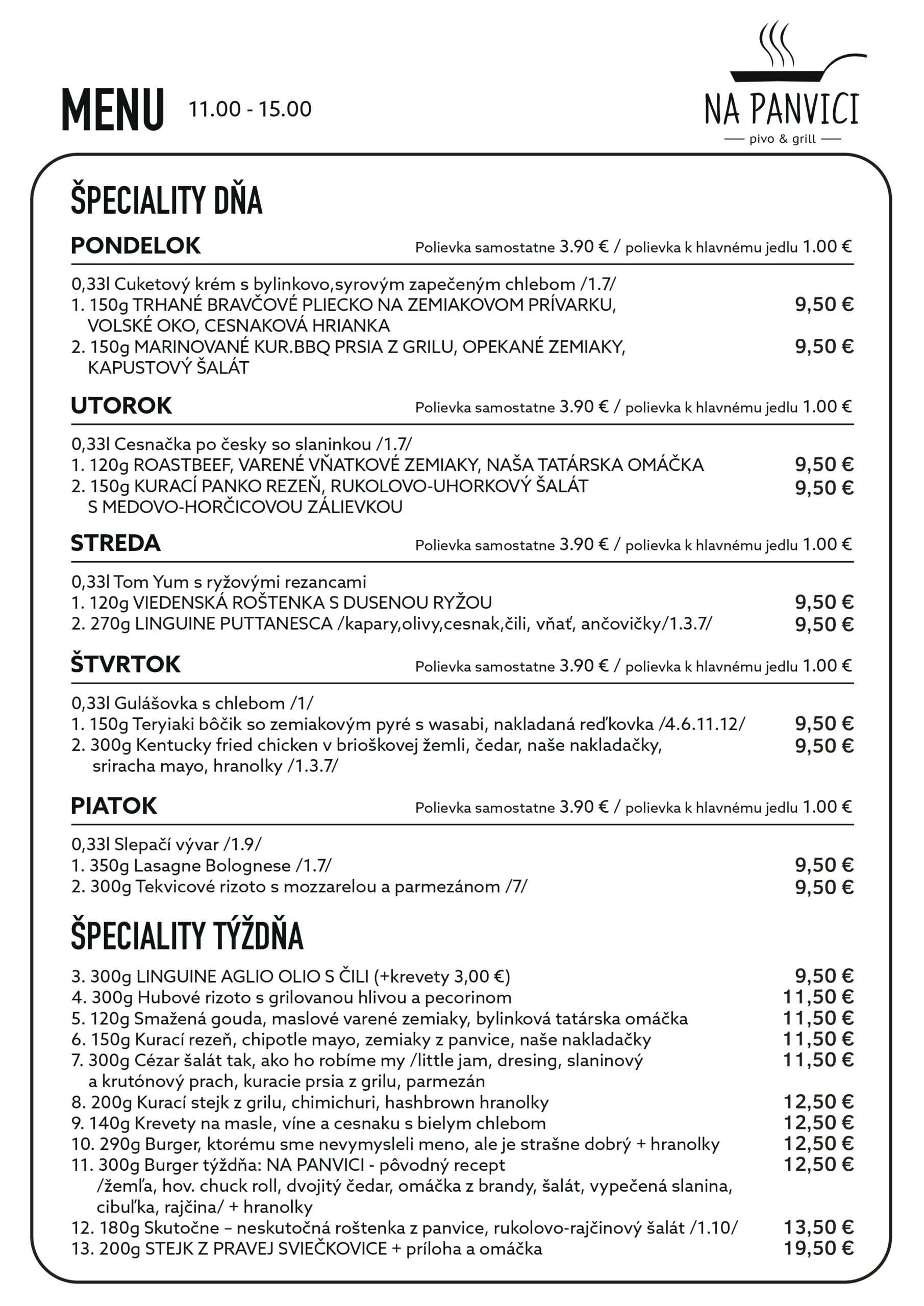 MENU 11.00 - 15.00

NA PANVICI
pivo & grill

ŠPECIALITY DŇA

PONDELOK
Polievka samostatne 3.90 € / polievka k hlavnému jedlu 1.00 €

0,33l Cuketový krém s bylinkovo,syrovým zapečeným chlebom /1.7/
1. 150g TRHANÉ BRAVČOVÉ PLIECKO NA ZEMIAKOVOM PRÍVARKU, VOLSKÉ OKO, CESNAKOVÁ HRIANKA 9,50 €
2. 150g MARINOVANÉ KUR.BBQ PRSIA Z GRILU, OPEKANÉ ZEMIAKY, KAPUSTOVÝ ŠALÁT 9,50 €

UTOROK
Polievka samostatne 3.90 € / polievka k hlavnému jedlu 1.00 €

0,33l Cesnačka po česky so slaninkou /1.7/
1. 120g ROASTBEEF, VARENÉ VŇATKOVÉ ZEMIAKY, NAŠA TATÁRSKA OMÁČKA 9,50 €
2. 150g KURACÍ PANKO REZEŇ, RUKOLOVO-UHORKOVÝ ŠALÁT S MEDOVO-HORČICOVOU ZÁLIEVKOU 9,50 €

STREDA
Polievka samostatne 3.90 € / polievka k hlavnému jedlu 1.00 €

0,33l Tom Yum s ryžovými rezancami
1. 120g VIEDENSKÁ ROŠTENKA S DUSENOU RYŽOU 9,50 €
2. 270g LINGUINE PUTTANESCA /kapary,olivy,cesnak,čili, vňať, ančovičky/1.3.7/ 9,50 €

ŠTVRTOK
Polievka samostatne 3.90 € / polievka k hlavnému jedlu 1.00 €

0,33l Gulášovka s chlebom /1/
1. 150g Teryiaki bôčik so zemiakovým pyré s wasabi, nakladaná reďkovka /4.6.11.12/ 9,50 €
2. 300g Kentucky fried chicken v brioškovej žemli, čedar, naše nakladačky, sriracha mayo, hranolky /1.3.7/ 9,50 €

PIATOK
Polievka samostatne 3.90 € / polievka k hlavnému jedlu 1.00 €

0,33l Slepačí vývar /1.9/
1. 350g Lasagne Bolognese /1.7/ 9,50 €
2. 300g Tekvicové rizoto s mozzarelou a parmezánom /7/ 9,50 €

ŠPECIALITY TÝŽDŇA

3. 300g LINGUINE AGLIO OLIO S ČILI (+krevety 3,00 €) 9,50 €
4. 300g Hubové rizoto s grilovanou hlivou a pecorinom 11,50 €
5. 120g Smažená gouda, maslové varené zemiaky, bylinková tatárska omáčka 11,50 €
6. 150g Kurací rezeň, chipotle mayo, zemiaky z panvice, naše nakladačky 11,50 €
7. 300g Cézar šalát tak, ako ho robíme my /little jam, dresing, slaninový a krutónový prach, kuracie prsia z grilu, parmezán 11,50 €
8. 200g Kurací stejk z grilu, chimichuri, hashbrown hranolky 12,50 €
9. 140g Krevety na masle, víne a cesnaku s bielym chlebom 12,50 €
10. 290g Burger, ktorému sme nevymysleli meno, ale je strašne dobrý + hranolky 12,50 €
11. 300g Burger týždňa: NA PANVICI - pôvodný recept /žemľa, hov. chuck roll, dvojitý čedar, omáčka z brandy, šalát, vypečená slanina, cibuľka, rajčina/ + hranolky 12,50 €
12. 180g Skutočne – neskutočná roštenka z panvice, rukolovo-rajčinový šalát /1.10/ 13,50 €
13. 200g STEJK Z PRAVEJ SVIEČKOVICE + príloha a omáčka 19,50 €